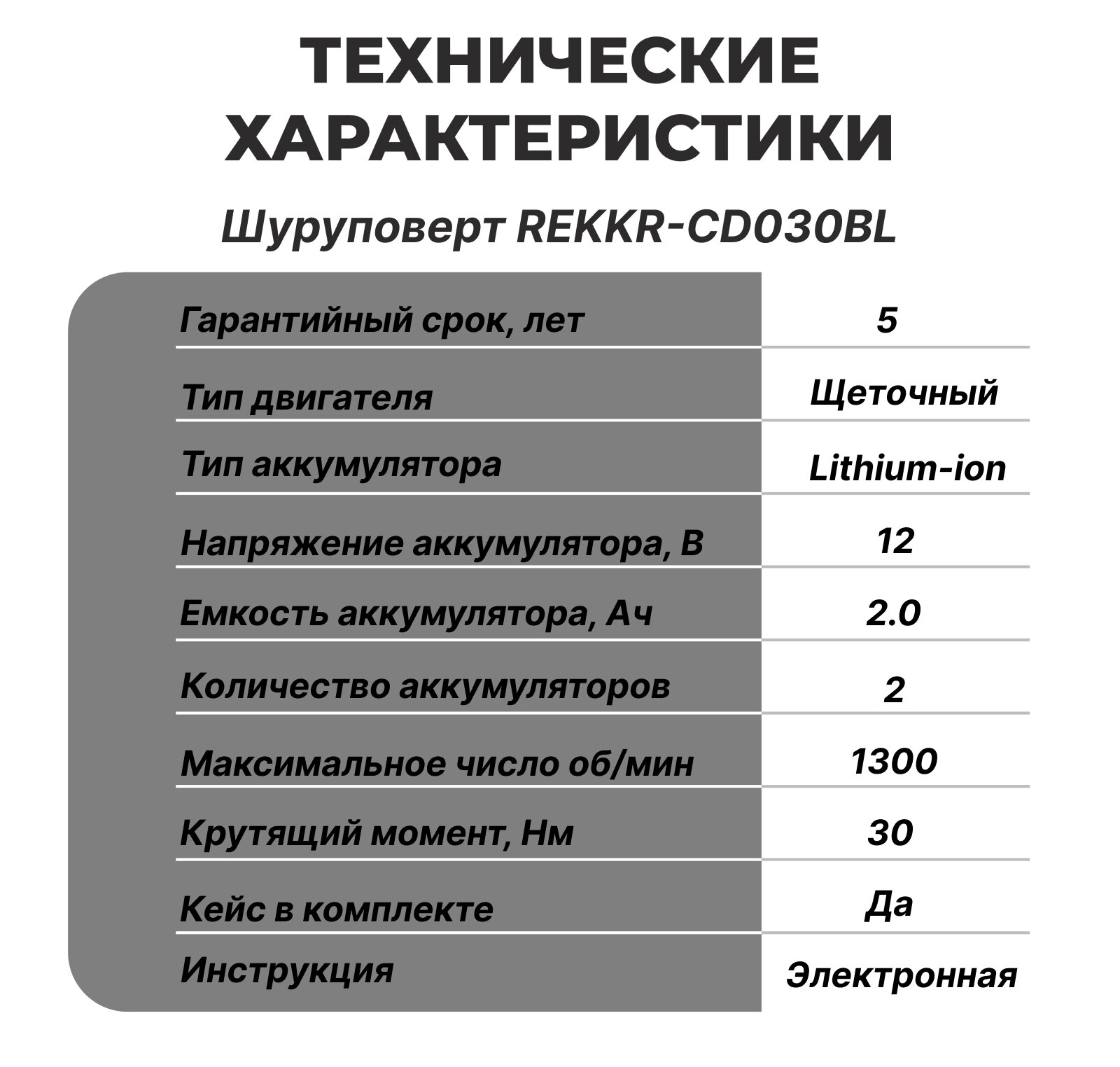 ТЕХНИЧЕСКИЕ ХАРАКТЕРИСТИКИ

Шуруповерт REKKR-CD030BL

| | |
|---|---|
| Гарантийный срок, лет | 5 |
| Тип двигателя | Щеточный |
| Тип аккумулятора | Lithium-ion |
| Напряжение аккумулятора, В | 12 |
| Емкость аккумулятора, Ач | 2.0 |
| Количество аккумуляторов | 2 |
| Максимальное число об/мин | 1300 |
| Крутящий момент, Нм | 30 |
| Кейс в комплекте | Да |
| Инструкция | Электронная |